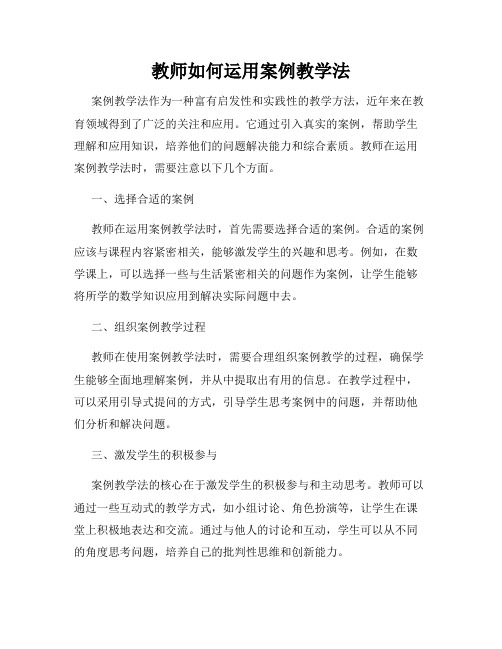 教师如何运用案例教学法

案例教学法作为一种富有启发性和实践性的教学方法，近年来在教育领域得到了广泛的关注和应用。它通过引入真实的案例，帮助学生理解和应用知识，培养他们的问题解决能力和综合素质。教师在运用案例教学法时，需要注意以下几个方面。

一、选择合适的案例

教师在运用案例教学法时，首先需要选择合适的案例。合适的案例应该与课程内容紧密相关，能够激发学生的兴趣和思考。例如，在数学课上，可以选择一些与生活紧密相关的问题作为案例，让学生能够将所学的数学知识应用到解决实际问题中去。

二、组织案例教学过程

教师在使用案例教学法时，需要合理组织案例教学的过程，确保学生能够全面地理解案例，并从中提取出有用的信息。在教学过程中，可以采用引导式提问的方式，引导学生思考案例中的问题，并帮助他们分析和解决问题。

三、激发学生的积极参与

案例教学法的核心在于激发学生的积极参与和主动思考。教师可以通过一些互动式的教学方式，如小组讨论、角色扮演等，让学生在课堂上积极地表达和交流。通过与他人的讨论和互动，学生可以从不同的角度思考问题，培养自己的批判性思维和创新能力。